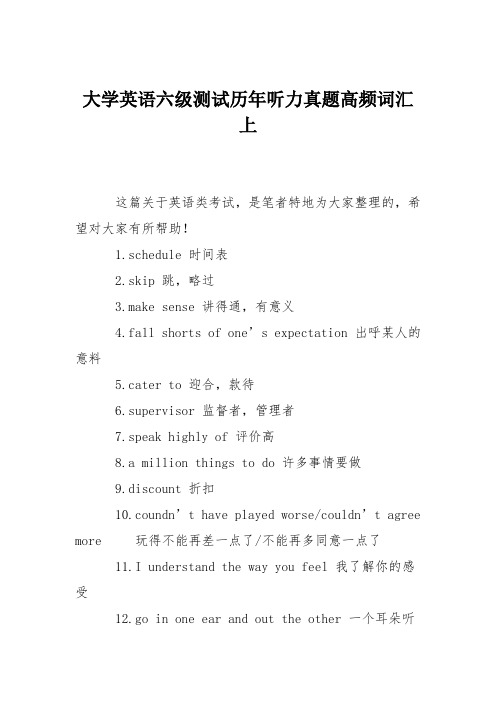 大学英语六级测试历年听力真题高频词汇上

这篇关于英语类考试，是笔者特地为大家整理的，希望对大家有所帮助！

1.schedule 时间表

2.skip 跳，略过

3.make sense 讲得通，有意义

4.fall shorts of one’s expectation 出呼某人的意料

5.cater to 迎合，款待

6.supervisor 监督者，管理者

7.speak highly of 评价高

8.a million things to do 许多事情要做

9.discount 折扣

10.coundn’t have played worse/couldn’t agree more 玩得不能再差一点了/不能再多同意一点了

11.I understand the way you feel 我了解你的感受

12.go in one ear and out the other 一个耳朵听